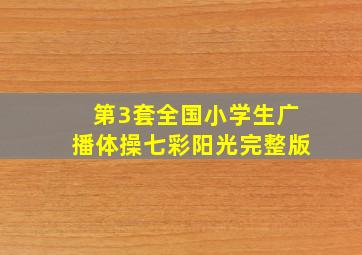 第3套全国小学生广播体操七彩阳光完整版